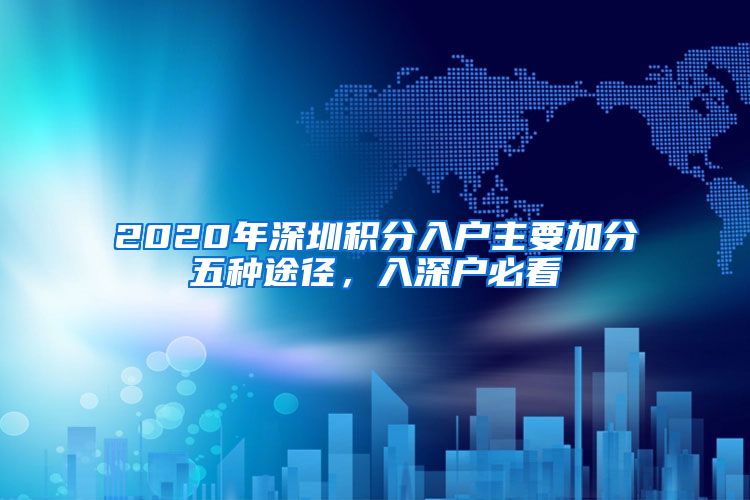 2020年深圳积分入户主要加分五种途径，入深户必看